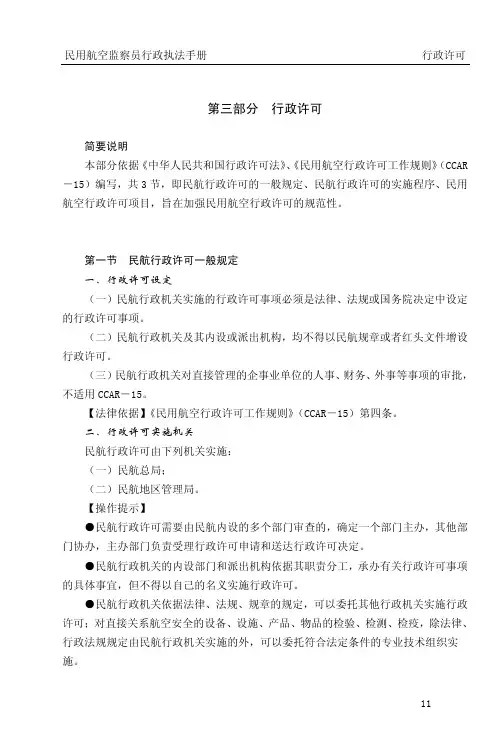 民用航空监察员行政执法手册　　行政许可

第三部分　行政许可

简要说明

本部分依据《中华人民共和国行政许可法》、《民用航空行政许可工作规则》（CCAR－15）编写，共3节，即民航行政许可的一般规定、民航行政许可的实施程序、民用航空行政许可项目，旨在加强民用航空行政许可的规范性。

第一节　民航行政许可一般规定

一、行政许可设定

（一）民航行政机关实施的行政许可事项必须是法律、法规或国务院决定中设定的行政许可事项。

（二）民航行政机关及其内设或派出机构，均不得以民航规章或者红头文件增设行政许可。

（三）民航行政机关对直接管理的企事业单位的人事、财务、外事等事项的审批，不适用CCAR－15。

【法律依据】《民用航空行政许可工作规则》（CCAR－15）第四条。

二、行政许可实施机关

民航行政许可由下列机关实施：

（一）民航总局；

（二）民航地区管理局。

【操作提示】

●民航行政许可需要由民航内设的多个部门审查的，确定一个部门主办，其他部门协办，主办部门负责受理行政许可申请和送达行政许可决定。

●民航行政机关的内设部门和派出机构依据其职责分工，承办有关行政许可事项的具体事宜，但不得以自己的名义实施行政许可。

●民航行政机关依据法律、法规、规章的规定，可以委托其他行政机关实施行政许可；对直接关系航空安全的设备、设施、产品、物品的检验、检测、检疫，除法律、行政法规规定由民航行政机关实施的外，可以委托符合法定条件的专业技术组织实施。

11